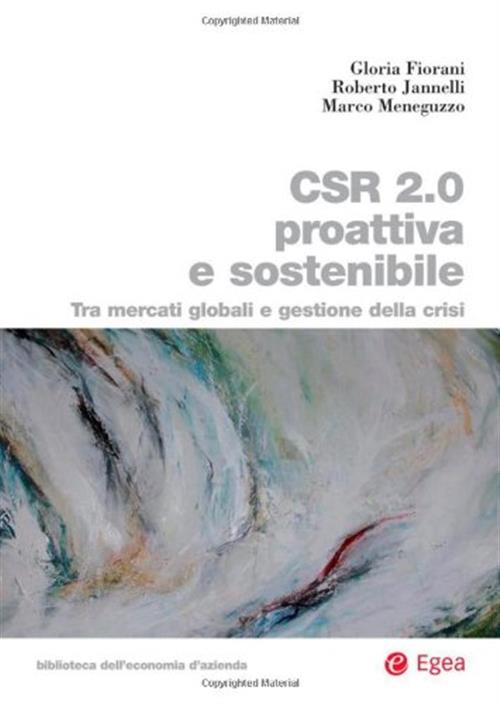 Copyrighted Material

Gloria Fiorani
Roberto Jannelli
Marco Meneguzzo

CSR 2.0
proattiva
e sostenibile

Tra mercati globali e gestione della crisi

biblioteca dell'economia d'azienda

Egea

Copyrighted Material